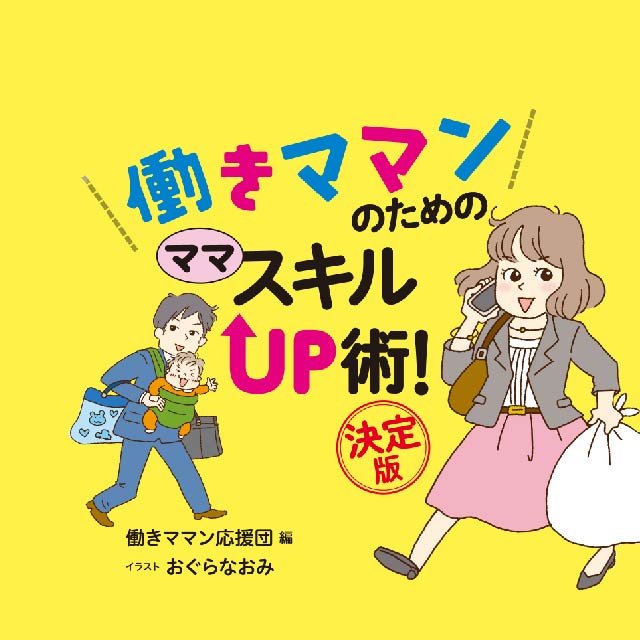 働きママンのための
ママスキル
UP術!
決定版

働きママン応援団 編
イラスト おぐらなおみ